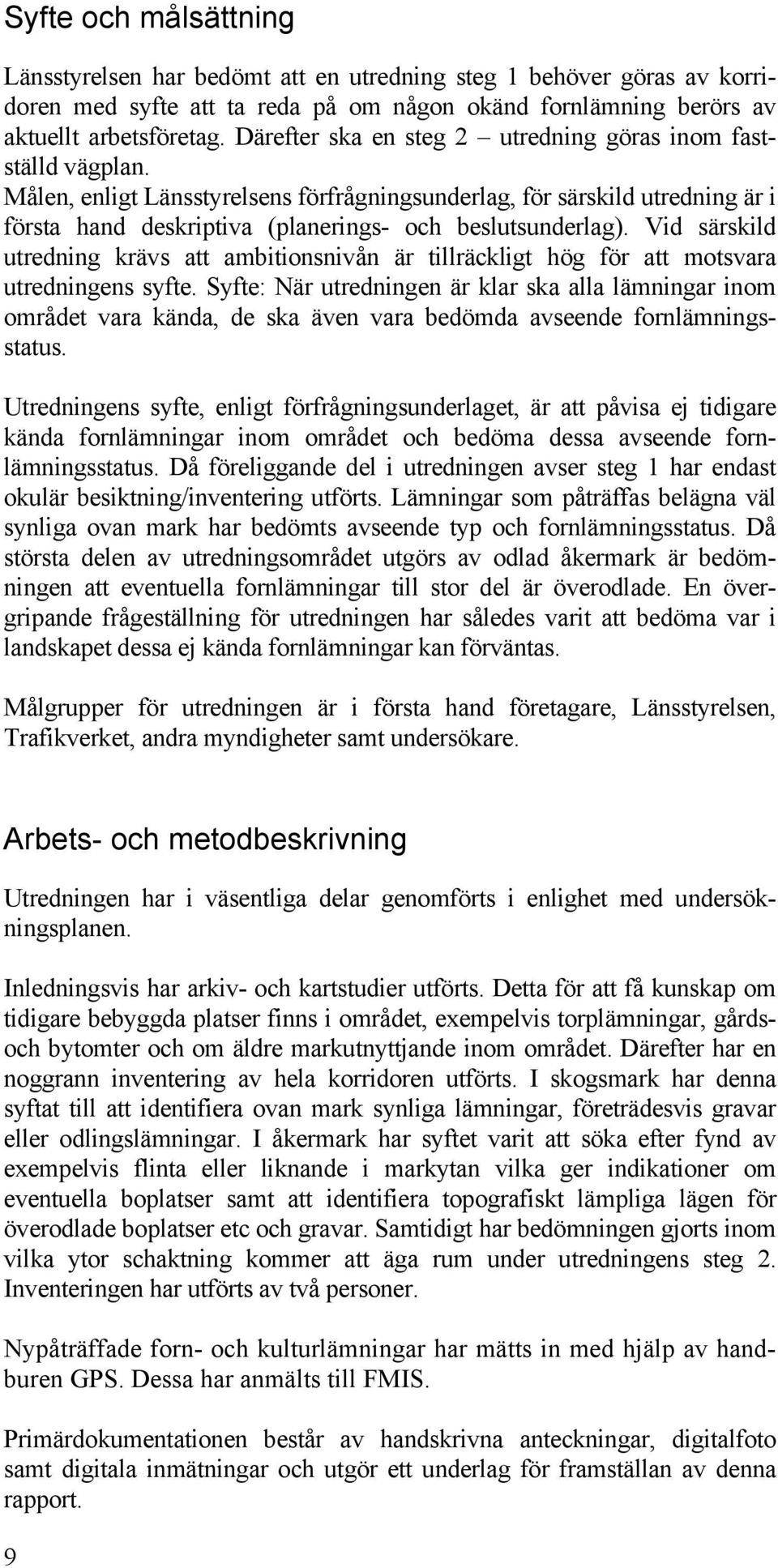 Syfte och målsättning

Länsstyrelsen har bedömt att en utredning steg 1 behöver göras av korridoren med syfte att ta reda på om någon okänd fornlämning berörs av aktuellt arbetsföretag. Därefter ska en steg 2 – utredning göras inom fastställd vägplan. Målen, enligt Länsstyrelsens förfrågningsunderlag, för särskild utredning är i första hand deskriptiva (planerings- och beslutsunderlag). Vid särskild utredning krävs att ambitionsnivån är tillräckligt hög för att motsvara utredningens syfte. Syfte: När utredningen är klar ska alla lämningar inom området vara kända, de ska även vara bedömda avseende fornlämningsstatus.

Utredningens syfte, enligt förfrågningsunderlaget, är att påvisa ej tidigare kända fornlämningar inom området och bedöma dessa avseende fornlämningsstatus. Då föreliggande del i utredningen avser steg 1 har endast okulär besiktning/inventering utförts. Lämningar som påträffas belägna väl synliga ovan mark har bedömts avseende typ och fornlämningsstatus. Då största delen av utredningsområdet utgörs av odlad åkermark är bedömningen att eventuella fornlämningar till stor del är överodlade. En övergripande frågeställning för utredningen har således varit att bedöma var i landskapet dessa ej kända fornlämningar kan förväntas.

Målgrupper för utredningen är i första hand företagare, Länsstyrelsen, Trafikverket, andra myndigheter samt undersökare.

Arbets- och metodbeskrivning

Utredningen har i väsentliga delar genomförts i enlighet med undersökningsplanen.

Inledningsvis har arkiv- och kartstudier utförts. Detta för att få kunskap om tidigare bebyggda platser finns i området, exempelvis torplämningar, gårds- och bytomter och om äldre markutnyttjande inom området. Därefter har en noggrann inventering av hela korridoren utförts. I skogsmark har denna syftat till att identifiera ovan mark synliga lämningar, företrädesvis gravar eller odlingslämningar. I åkermark har syftet varit att söka efter fynd av exempelvis flinta eller liknande i markytan vilka ger indikationer om eventuella boplatser samt att identifiera topografiskt lämpliga lägen för överodlade boplatser etc och gravar. Samtidigt har bedömningen gjorts inom vilka ytor schaktning kommer att äga rum under utredningens steg 2. Inventeringen har utförts av två personer.

Nypåträffade forn- och kulturlämningar har mätts in med hjälp av handburen GPS. Dessa har anmälts till FMIS.

Primärdokumentationen består av handskrivna anteckningar, digitalfoto samt digitala inmätningar och utgör ett underlag för framställan av denna rapport.

9